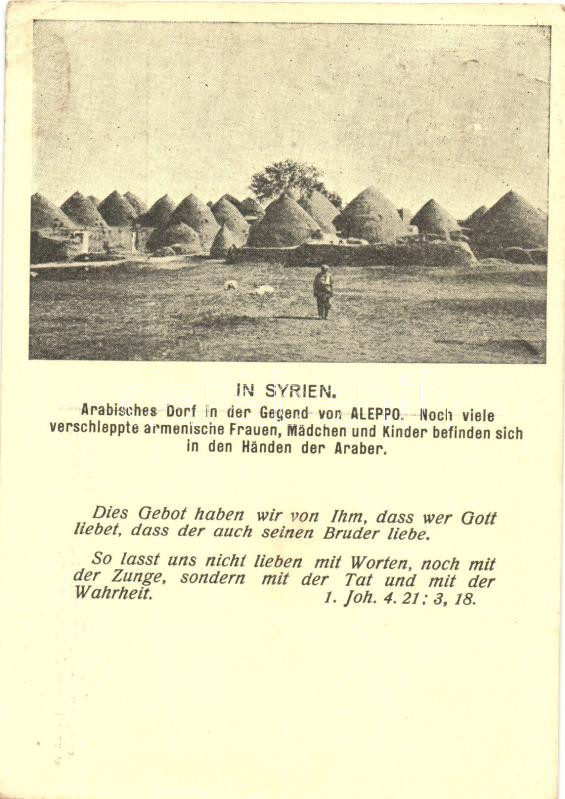 IN SYRIEN.

Arabisches Dorf in der Gegend von ALEPPO. Noch viele verschleppte armenische Frauen, Mädchen und Kinder befinden sich in den Händen der Araber.

Dies Gebot haben wir von Ihm, dass wer Gott liebet, dass der auch seinen Bruder liebe.

So lasst uns nicht lieben mit Worten, noch mit der Zunge, sondern mit der Tat und mit der Wahrheit. 1. Joh. 4. 21; 3, 18.